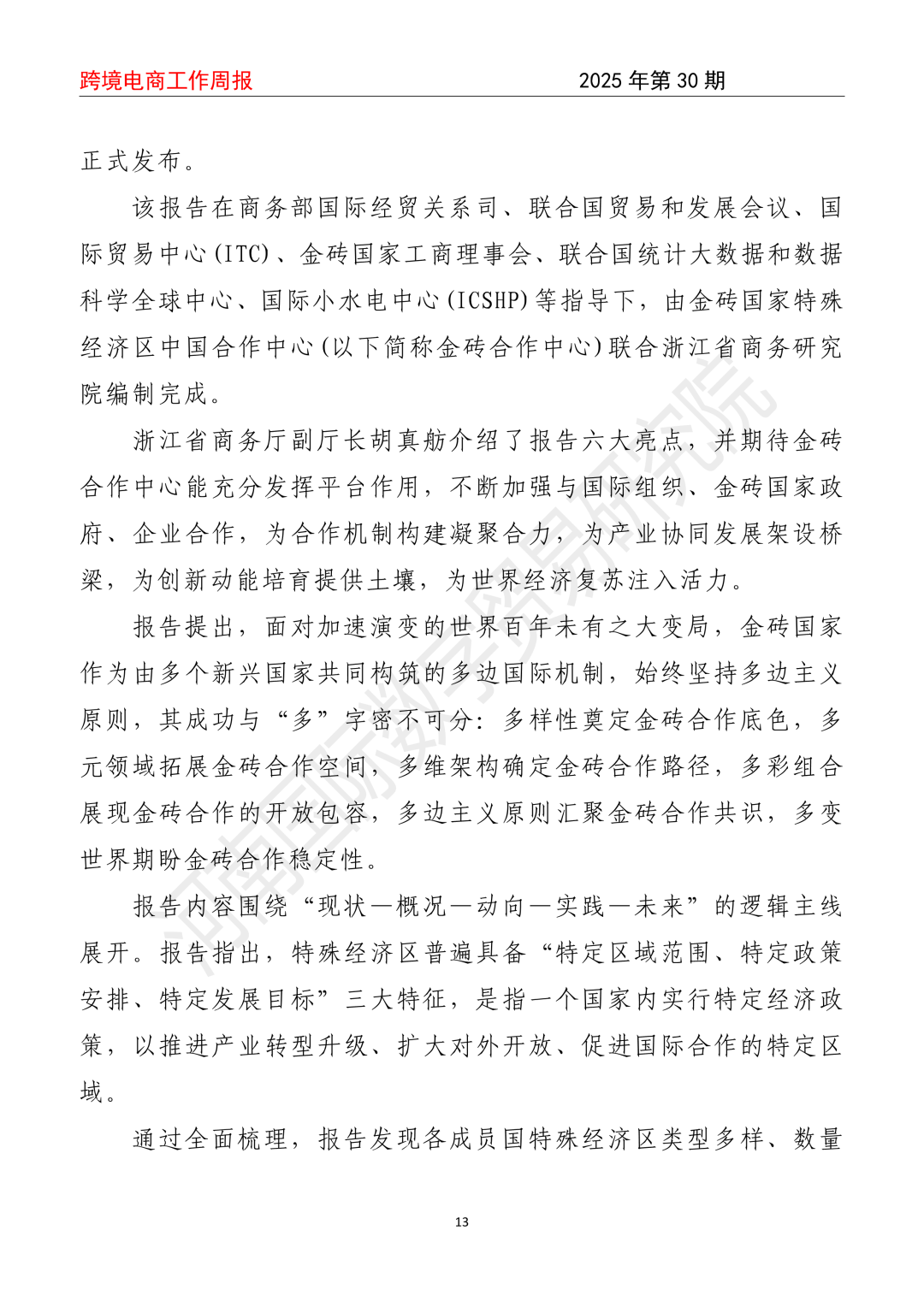 跨境电商工作周报　　2025 年第 30 期

正式发布。

该报告在商务部国际经贸关系司、联合国贸易和发展会议、国际贸易中心(ITC)、金砖国家工商理事会、联合国统计大数据和数据科学全球中心、国际小水电中心(ICSHP)等指导下，由金砖国家特殊经济区中国合作中心(以下简称金砖合作中心)联合浙江省商务研究院编制完成。

浙江省商务厅副厅长胡真舫介绍了报告六大亮点，并期待金砖合作中心能充分发挥平台作用，不断加强与国际组织、金砖国家政府、企业合作，为合作机制构建凝聚合力，为产业协同发展架设桥梁，为创新动能培育提供土壤，为世界经济复苏注入活力。

报告提出，面对加速演变的世界百年未有之大变局，金砖国家作为由多个新兴国家共同构筑的多边国际机制，始终坚持多边主义原则，其成功与“多”字密不可分：多样性奠定金砖合作底色，多元领域拓展金砖合作空间，多维架构确定金砖合作路径，多彩组合展现金砖合作的开放包容，多边主义原则汇聚金砖合作共识，多变世界期盼金砖合作稳定性。

报告内容围绕“现状—概况—动向—实践—未来”的逻辑主线展开。报告指出，特殊经济区普遍具备“特定区域范围、特定政策安排、特定发展目标”三大特征，是指一个国家内实行特定经济政策，以推进产业转型升级、扩大对外开放、促进国际合作的特定区域。

通过全面梳理，报告发现各成员国特殊经济区类型多样、数量

河南国际数字贸易研究院

13